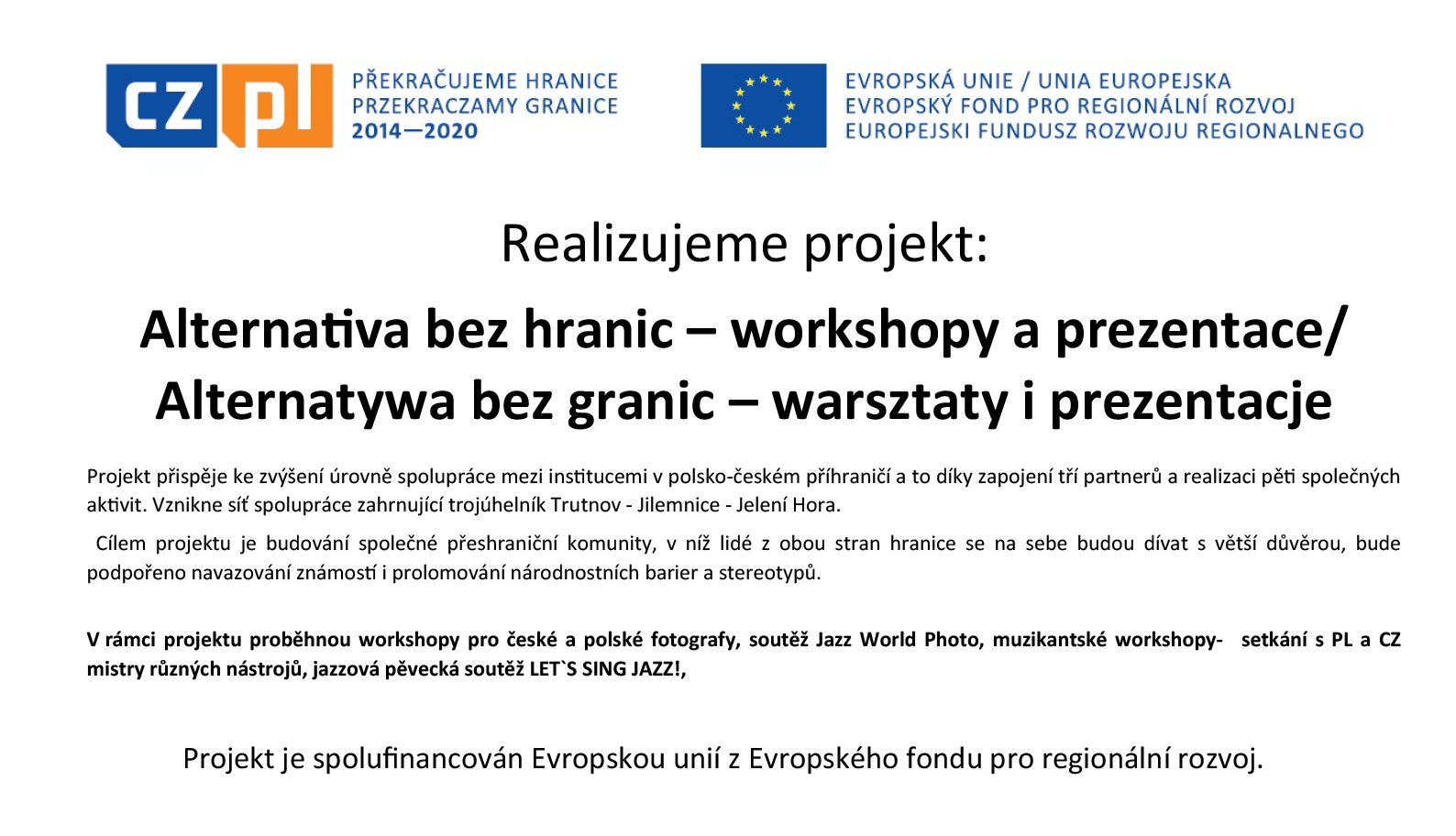 CZ PL PŘEKRAČUJEME HRANICE
PRZEKRACZAMY GRANICE
2014—2020

EVROPSKÁ UNIE / UNIA EUROPEJSKA
EVROPSKÝ FOND PRO REGIONÁLNÍ ROZVOJ
EUROPEJSKI FUNDUSZ ROZWOJU REGIONALNEGO

Realizujeme projekt:

Alternativa bez hranic – workshopy a prezentace/ Alternatywa bez granic – warsztaty i prezentacje

Projekt přispěje ke zvýšení úrovně spolupráce mezi institucemi v polsko-českém příhraničí a to díky zapojení tří partnerů a realizaci pěti společných aktivit. Vznikne síť spolupráce zahrnující trojúhelník Trutnov - Jilemnice - Jelení Hora.

Cílem projektu je budování společné přeshraniční komunity, v níž lidé z obou stran hranice se na sebe budou dívat s větší důvěrou, bude podpořeno navazování známostí i prolomování národnostních barier a stereotypů.

V rámci projektu proběhnou workshopy pro české a polské fotografy, soutěž Jazz World Photo, muzikantské workshopy- setkání s PL a CZ mistry různých nástrojů, jazzová pěvecká soutěž LET`S SING JAZZ!,

Projekt je spolufinancován Evropskou unií z Evropského fondu pro regionální rozvoj.